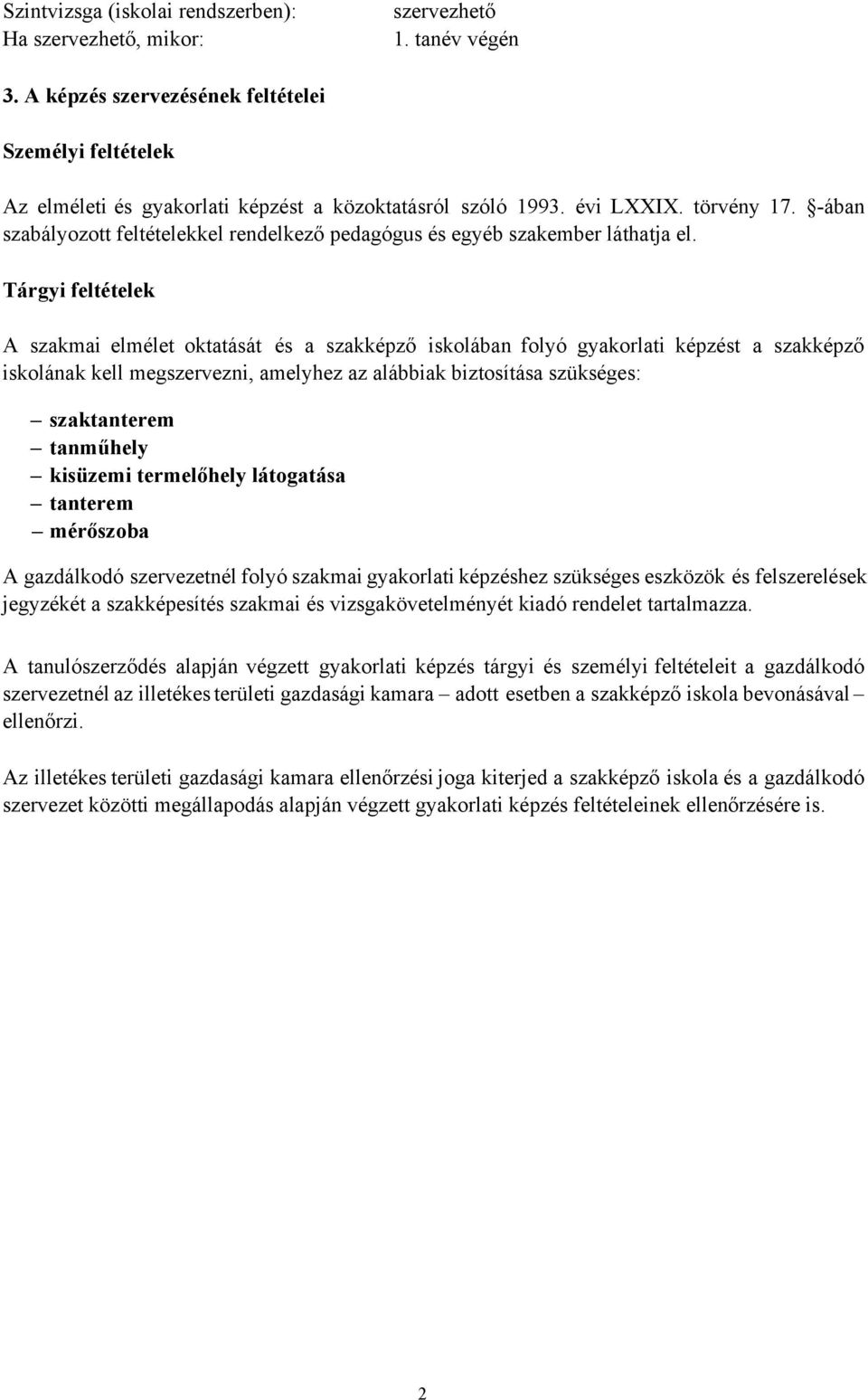 Szintvizsga (iskolai rendszerben): szervezhető
Ha szervezhető, mikor: 1. tanév végén

3. A képzés szervezésének feltételei

Személyi feltételek

Az elméleti és gyakorlati képzést a közoktatásról szóló 1993. évi LXXIX. törvény 17. §-ában szabályozott feltételekkel rendelkező pedagógus és egyéb szakember láthatja el.

Tárgyi feltételek

A szakmai elmélet oktatását és a szakképző iskolában folyó gyakorlati képzést a szakképző iskolának kell megszervezni, amelyhez az alábbiak biztosítása szükséges:

– szaktanterem
– tanműhely
– kisüzemi termelőhely látogatása
– tanterem
– mérőszoba

A gazdálkodó szervezetnél folyó szakmai gyakorlati képzéshez szükséges eszközök és felszerelések jegyzékét a szakképesítés szakmai és vizsgakövetelményét kiadó rendelet tartalmazza.

A tanulószerződés alapján végzett gyakorlati képzés tárgyi és személyi feltételeit a gazdálkodó szervezetnél az illetékes területi gazdasági kamara – adott esetben a szakképző iskola bevonásával – ellenőrzi.

Az illetékes területi gazdasági kamara ellenőrzési joga kiterjed a szakképző iskola és a gazdálkodó szervezet közötti megállapodás alapján végzett gyakorlati képzés feltételeinek ellenőrzésére is.

2